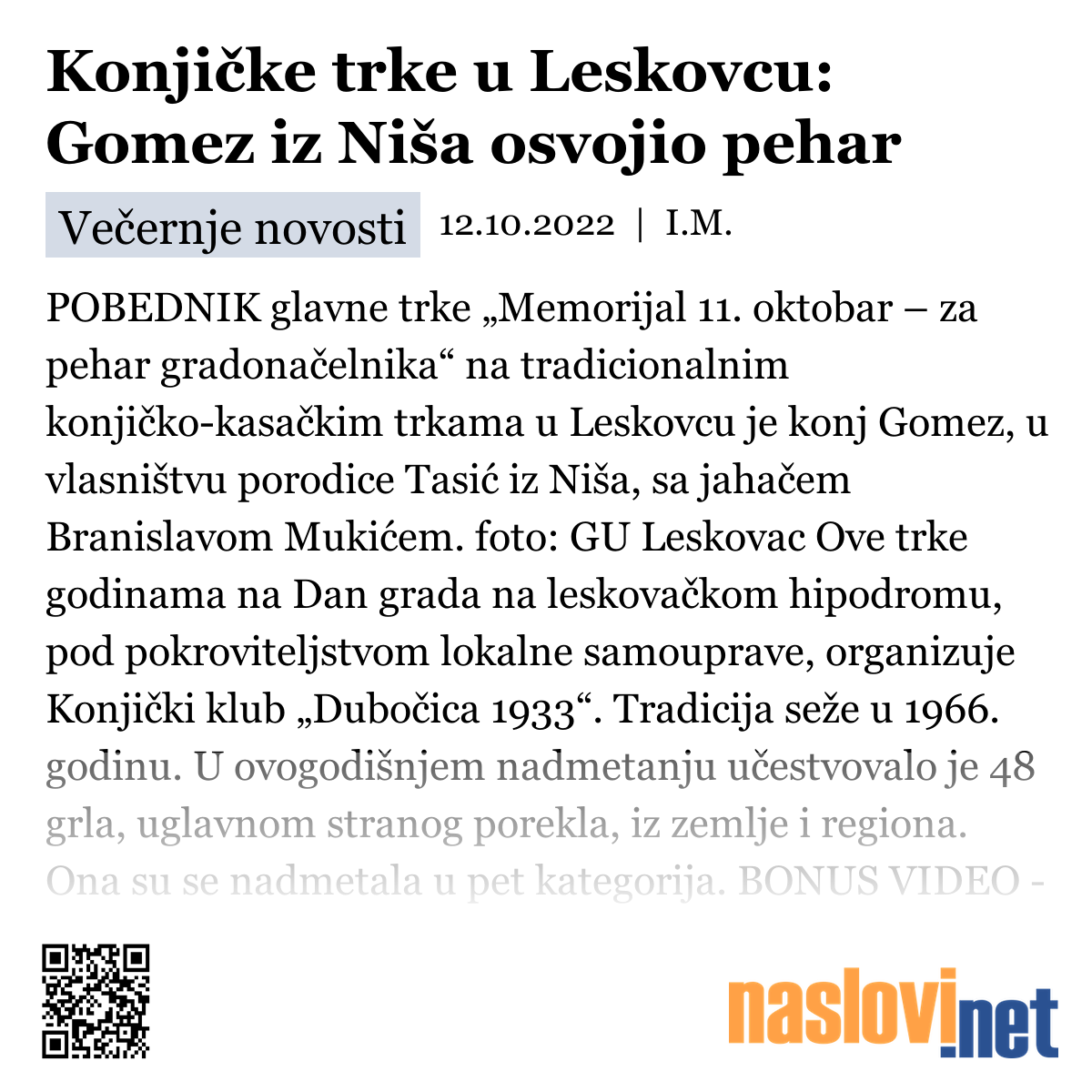 Konjičke trke u Leskovcu: Gomez iz Niša osvojio pehar

Večernje novosti 12.10.2022 | I.M.

POBEDNIK glavne trke „Memorijal 11. oktobar – za pehar gradonačelnika“ na tradicionalnim konjičko-kasačkim trkama u Leskovcu je konj Gomez, u vlasništvu porodice Tasić iz Niša, sa jahačem Branislavom Mukićem. foto: GU Leskovac Ove trke godinama na Dan grada na leskovačkom hipodromu, pod pokroviteljstvom lokalne samouprave, organizuje Konjički klub „Dubočica 1933“. Tradicija seže u 1966. godinu. U ovogodišnjem nadmetanju učestvovalo je 48 grla, uglavnom stranog porekla, iz zemlje i regiona. Ona su se nadmetala u pet kategorija. BONUS VIDEO -

naslovi.net